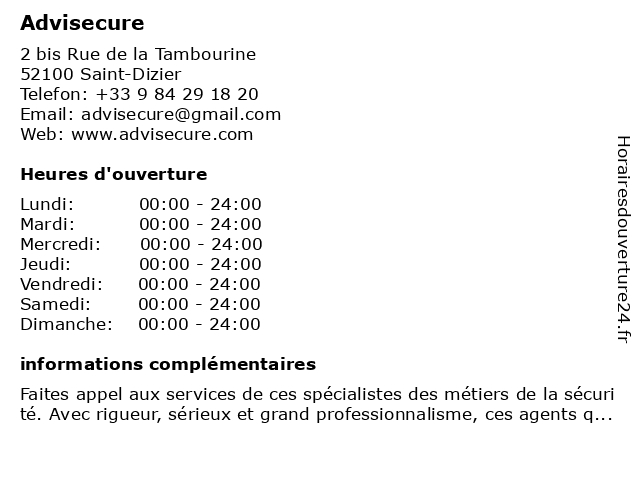 Advisecure

2 bis Rue de la Tambourine
52100 Saint-Dizier
Telefon: +33 9 84 29 18 20
Email: advisecure@gmail.com
Web: www.advisecure.com

Heures d'ouverture

| | |
|---|---|
| Lundi: | 00:00 - 24:00 |
| Mardi: | 00:00 - 24:00 |
| Mercredi: | 00:00 - 24:00 |
| Jeudi: | 00:00 - 24:00 |
| Vendredi: | 00:00 - 24:00 |
| Samedi: | 00:00 - 24:00 |
| Dimanche: | 00:00 - 24:00 |

informations complémentaires

Faites appel aux services de ces spécialistes des métiers de la sécurité. Avec rigueur, sérieux et grand professionnalisme, ces agents q...

Horairesdouverture24.fr